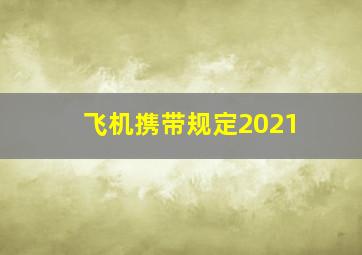 飞机携带规定2021